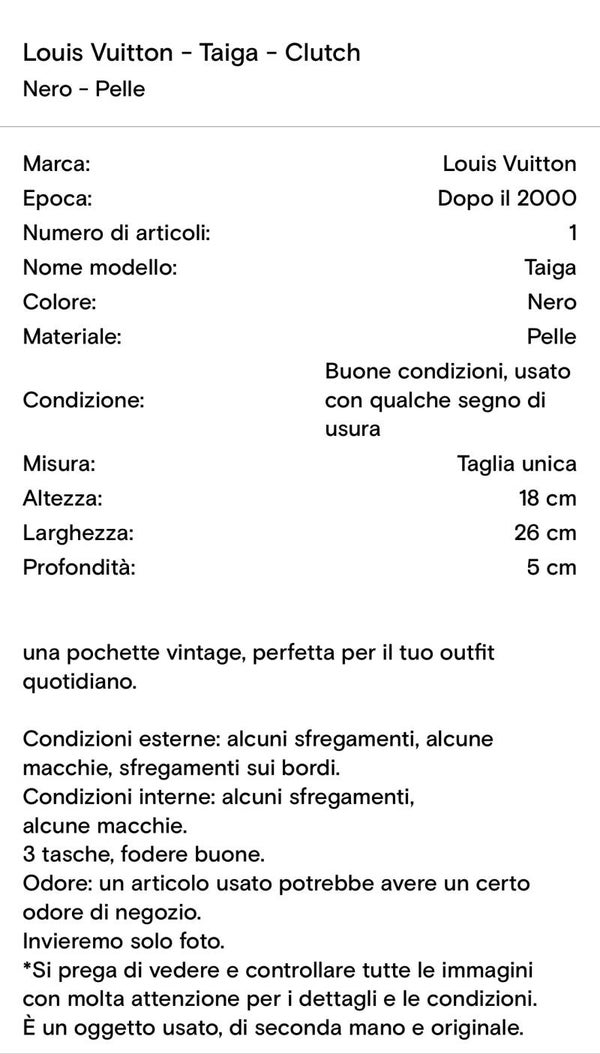 Louis Vuitton - Taiga - Clutch
Nero - Pelle

| | |
|---|---|
| Marca: | Louis Vuitton |
| Epoca: | Dopo il 2000 |
| Numero di articoli: | 1 |
| Nome modello: | Taiga |
| Colore: | Nero |
| Materiale: | Pelle |
| Condizione: | Buone condizioni, usato con qualche segno di usura |
| Misura: | Taglia unica |
| Altezza: | 18 cm |
| Larghezza: | 26 cm |
| Profondità: | 5 cm |

una pochette vintage, perfetta per il tuo outfit quotidiano.

Condizioni esterne: alcuni sfregamenti, alcune macchie, sfregamenti sui bordi.
Condizioni interne: alcuni sfregamenti, alcune macchie.
3 tasche, fodere buone.
Odore: un articolo usato potrebbe avere un certo odore di negozio.
Invieremo solo foto.
*Si prega di vedere e controllare tutte le immagini con molta attenzione per i dettagli e le condizioni.
È un oggetto usato, di seconda mano e originale.